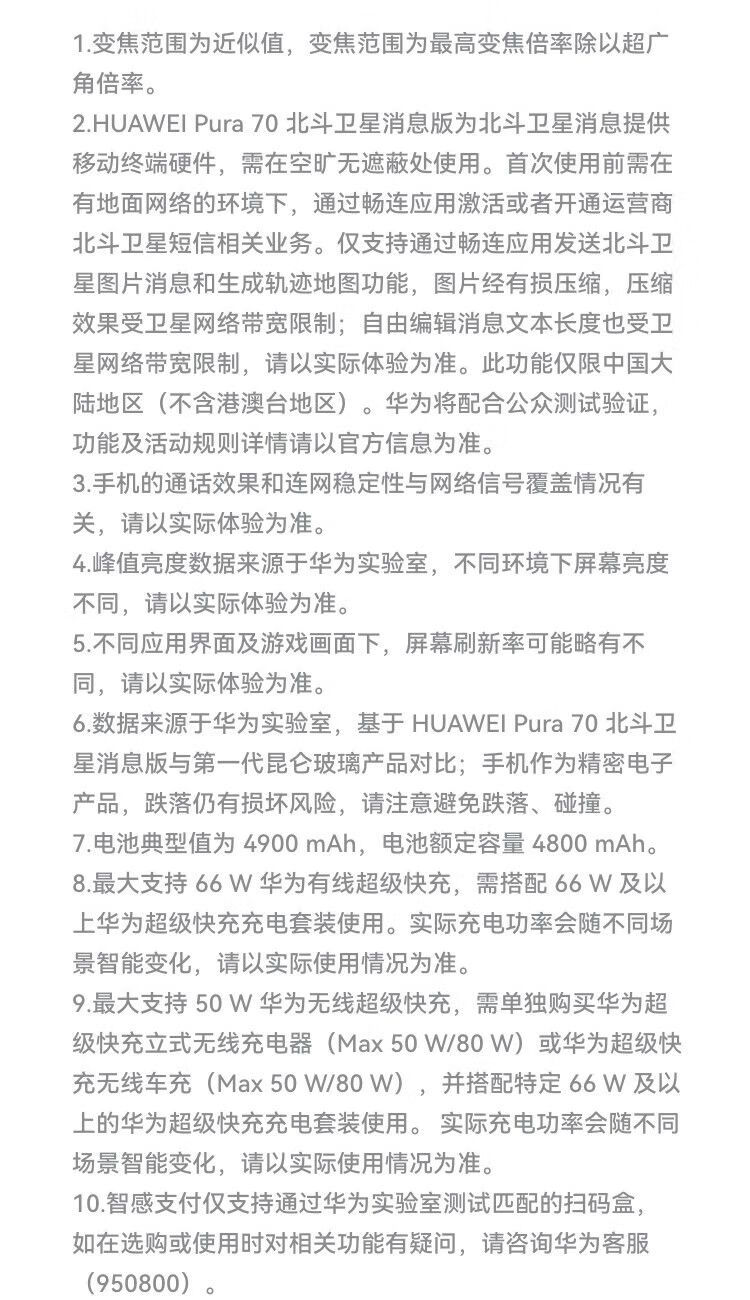 1.变焦范围为近似值，变焦范围为最高变焦倍率除以超广角倍率。
2.HUAWEI Pura 70 北斗卫星消息版为北斗卫星消息提供移动终端硬件，需在空旷无遮蔽处使用。首次使用前需在有地面网络的环境下，通过畅连应用激活或者开通运营商北斗卫星短信相关业务。仅支持通过畅连应用发送北斗卫星图片消息和生成轨迹地图功能，图片经有损压缩，压缩效果受卫星网络带宽限制；自由编辑消息文本长度也受卫星网络带宽限制，请以实际体验为准。此功能仅限中国大陆地区（不含港澳台地区）。华为将配合公众测试验证，功能及活动规则详情请以官方信息为准。
3.手机的通话效果和连网稳定性与网络信号覆盖情况有关，请以实际体验为准。
4.峰值亮度数据来源于华为实验室，不同环境下屏幕亮度不同，请以实际体验为准。
5.不同应用界面及游戏画面下，屏幕刷新率可能略有不同，请以实际体验为准。
6.数据来源于华为实验室，基于 HUAWEI Pura 70 北斗卫星消息版与第一代昆仑玻璃产品对比；手机作为精密电子产品，跌落仍有损坏风险，请注意避免跌落、碰撞。
7.电池典型值为 4900 mAh，电池额定容量 4800 mAh。
8.最大支持 66 W 华为有线超级快充，需搭配 66 W 及以上华为超级快充充电套装使用。实际充电功率会随不同场景智能变化，请以实际使用情况为准。
9.最大支持 50 W 华为无线超级快充，需单独购买华为超级快充立式无线充电器（Max 50 W/80 W）或华为超级快充无线车充（Max 50 W/80 W），并搭配特定 66 W 及以上的华为超级快充充电套装使用。 实际充电功率会随不同场景智能变化，请以实际使用情况为准。
10.智感支付仅支持通过华为实验室测试匹配的扫码盒，如在选购或使用时对相关功能有疑问，请咨询华为客服（950800）。